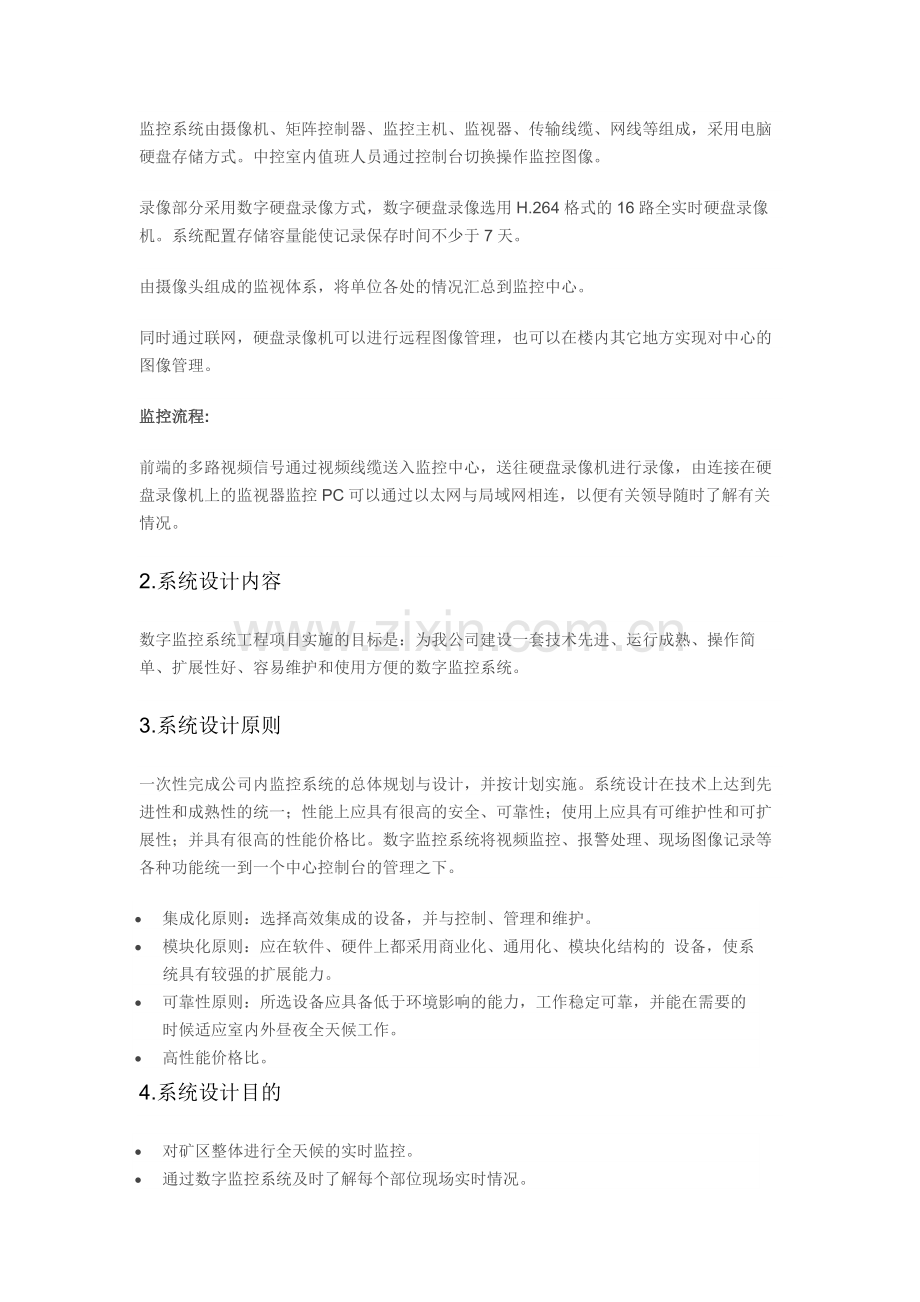 监控系统由摄像机、矩阵控制器、监控主机、监视器、传输线缆、网线等组成，采用电脑硬盘存储方式。中控室内值班人员通过控制台切换操作监控图像。

录像部分采用数字硬盘录像方式，数字硬盘录像选用H.264格式的16路全实时硬盘录像机。系统配置存储容量能使记录保存时间不少于7天。

由摄像头组成的监视体系，将单位各处的情况汇总到监控中心。

同时通过联网，硬盘录像机可以进行远程图像管理，也可以在楼内其它地方实现对中心的图像管理。

监控流程:

前端的多路视频信号通过视频线缆送入监控中心，送往硬盘录像机进行录像，由连接在硬盘录像机上的监视器监控PC可以通过以太网与局域网相连，以便有关领导随时了解有关情况。

2.系统设计内容

数字监控系统工程项目实施的目标是：为我公司建设一套技术先进、运行成熟、操作简单、扩展性好、容易维护和使用方便的数字监控系统。

3.系统设计原则

一次性完成公司内监控系统的总体规划与设计，并按计划实施。系统设计在技术上达到先进性和成熟性的统一；性能上应具有很高的安全、可靠性；使用上应具有可维护性和可扩展性；并具有很高的性能价格比。数字监控系统将视频监控、报警处理、现场图像记录等各种功能统一到一个中心控制台的管理之下。

• 集成化原则：选择高效集成的设备，并与控制、管理和维护。
• 模块化原则：应在软件、硬件上都采用商业化、通用化、模块化结构的 设备，使系统具有较强的扩展能力。
• 可靠性原则：所选设备应具备低于环境影响的能力，工作稳定可靠，并能在需要的时候适应室内外昼夜全天候工作。
• 高性能价格比。

4.系统设计目的

• 对矿区整体进行全天候的实时监控。
• 通过数字监控系统及时了解每个部位现场实时情况。

www.zixin.com.cn